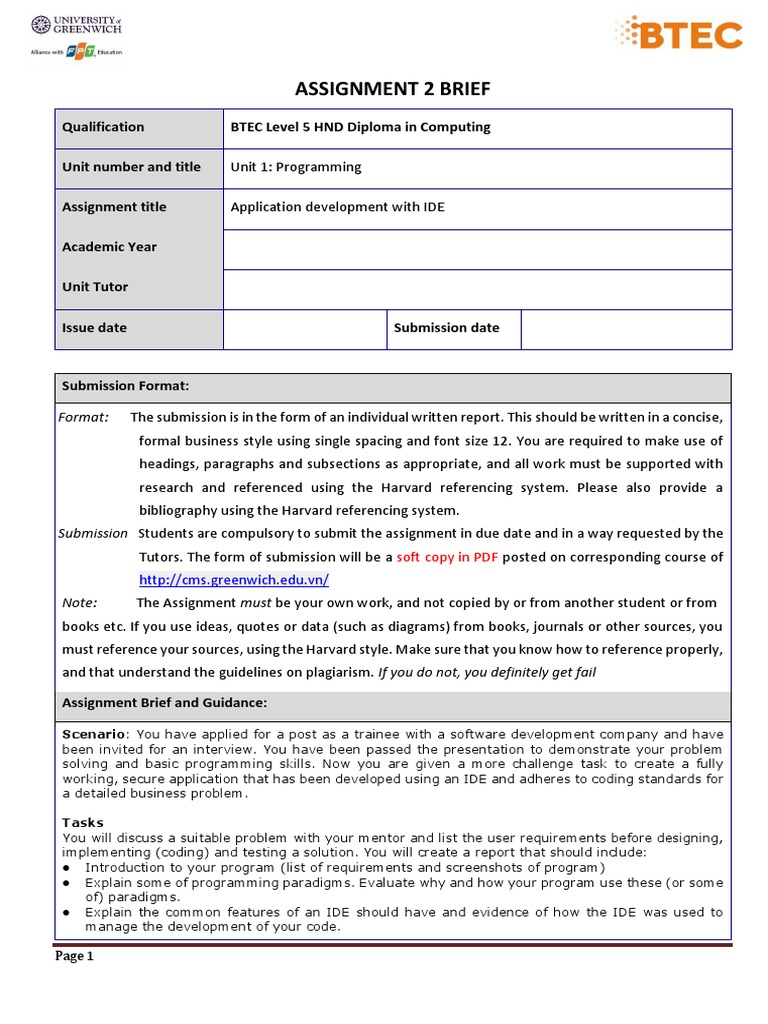 UNIVERSITY of GREENWICH
Alliance with FPT Education

BTEC

ASSIGNMENT 2 BRIEF

| Qualification | BTEC Level 5 HND Diploma in Computing | | |
|---|---|---|---|
| Unit number and title | Unit 1: Programming | | |
| Assignment title | Application development with IDE | | |
| Academic Year | | | |
| Unit Tutor | | | |
| Issue date | | Submission date | |

Submission Format:

Format: The submission is in the form of an individual written report. This should be written in a concise, formal business style using single spacing and font size 12. You are required to make use of headings, paragraphs and subsections as appropriate, and all work must be supported with research and referenced using the Harvard referencing system. Please also provide a bibliography using the Harvard referencing system.

Submission Students are compulsory to submit the assignment in due date and in a way requested by the Tutors. The form of submission will be a soft copy in PDF posted on corresponding course of http://cms.greenwich.edu.vn/

Note: The Assignment must be your own work, and not copied by or from another student or from books etc. If you use ideas, quotes or data (such as diagrams) from books, journals or other sources, you must reference your sources, using the Harvard style. Make sure that you know how to reference properly, and that understand the guidelines on plagiarism. If you do not, you definitely get fail

Assignment Brief and Guidance:

Scenario: You have applied for a post as a trainee with a software development company and have been invited for an interview. You have been passed the presentation to demonstrate your problem solving and basic programming skills. Now you are given a more challenge task to create a fully working, secure application that has been developed using an IDE and adheres to coding standards for a detailed business problem.

Tasks
You will discuss a suitable problem with your mentor and list the user requirements before designing, implementing (coding) and testing a solution. You will create a report that should include:
● Introduction to your program (list of requirements and screenshots of program)
● Explain some of programming paradigms. Evaluate why and how your program use these (or some of) paradigms.
● Explain the common features of an IDE should have and evidence of how the IDE was used to manage the development of your code.

Page 1